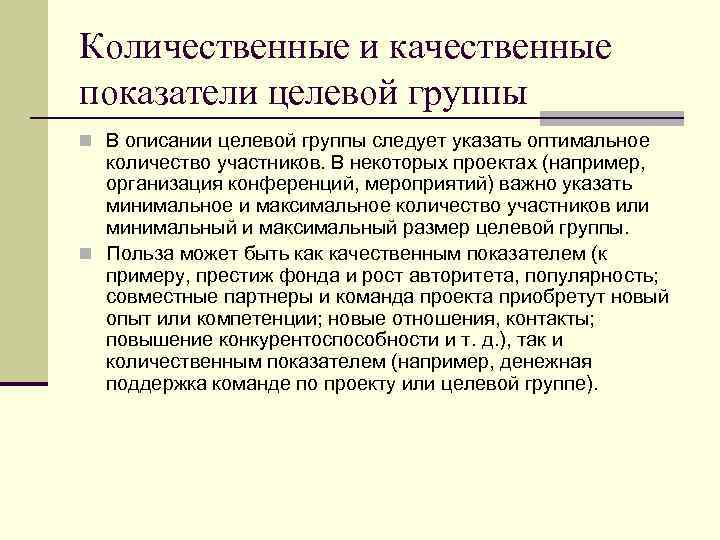 Количественные и качественные показатели целевой группы

В описании целевой группы следует указать оптимальное количество участников. В некоторых проектах (например, организация конференций, мероприятий) важно указать минимальное и максимальное количество участников или минимальный и максимальный размер целевой группы.

Польза может быть как качественным показателем (к примеру, престиж фонда и рост авторитета, популярность; совместные партнеры и команда проекта приобретут новый опыт или компетенции; новые отношения, контакты; повышение конкурентоспособности и т. д.), так и количественным показателем (например, денежная поддержка команде по проекту или целевой группе).